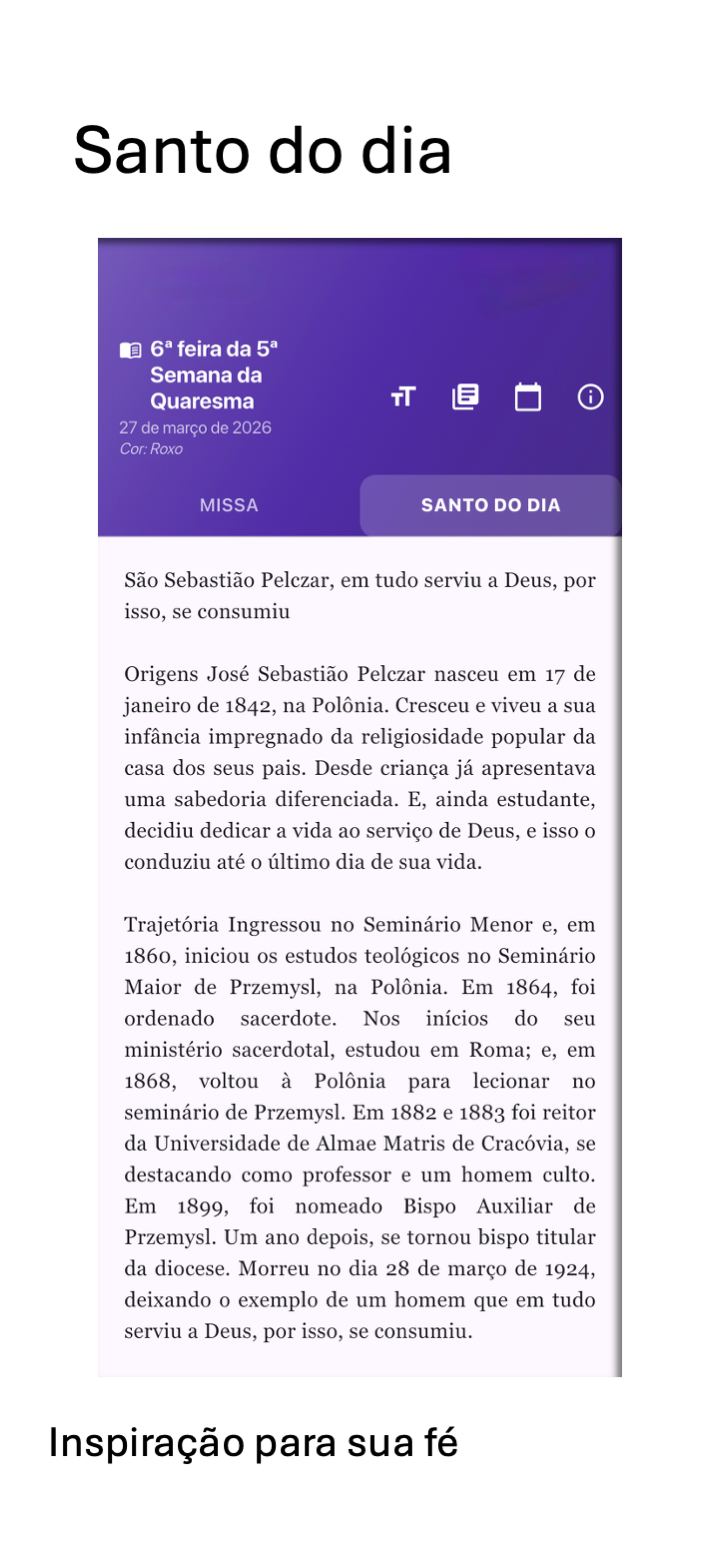 Santo do dia

6ª feira da 5ª Semana da Quaresma
27 de março de 2026
Cor: Roxo

MISSA
SANTO DO DIA

São Sebastião Pelczar, em tudo serviu a Deus, por isso, se consumiu

Origens José Sebastião Pelczar nasceu em 17 de janeiro de 1842, na Polônia. Cresceu e viveu a sua infância impregnado da religiosidade popular da casa dos seus pais. Desde criança já apresentava uma sabedoria diferenciada. E, ainda estudante, decidiu dedicar a vida ao serviço de Deus, e isso o conduziu até o último dia de sua vida.

Trajetória Ingressou no Seminário Menor e, em 1860, iniciou os estudos teológicos no Seminário Maior de Przemysl, na Polônia. Em 1864, foi ordenado sacerdote. Nos inícios do seu ministério sacerdotal, estudou em Roma; e, em 1868, voltou à Polônia para lecionar no seminário de Przemysl. Em 1882 e 1883 foi reitor da Universidade de Almae Matris de Cracóvia, se destacando como professor e um homem culto. Em 1899, foi nomeado Bispo Auxiliar de Przemysl. Um ano depois, se tornou bispo titular da diocese. Morreu no dia 28 de março de 1924, deixando o exemplo de um homem que em tudo serviu a Deus, por isso, se consumiu.

Inspiração para sua fé